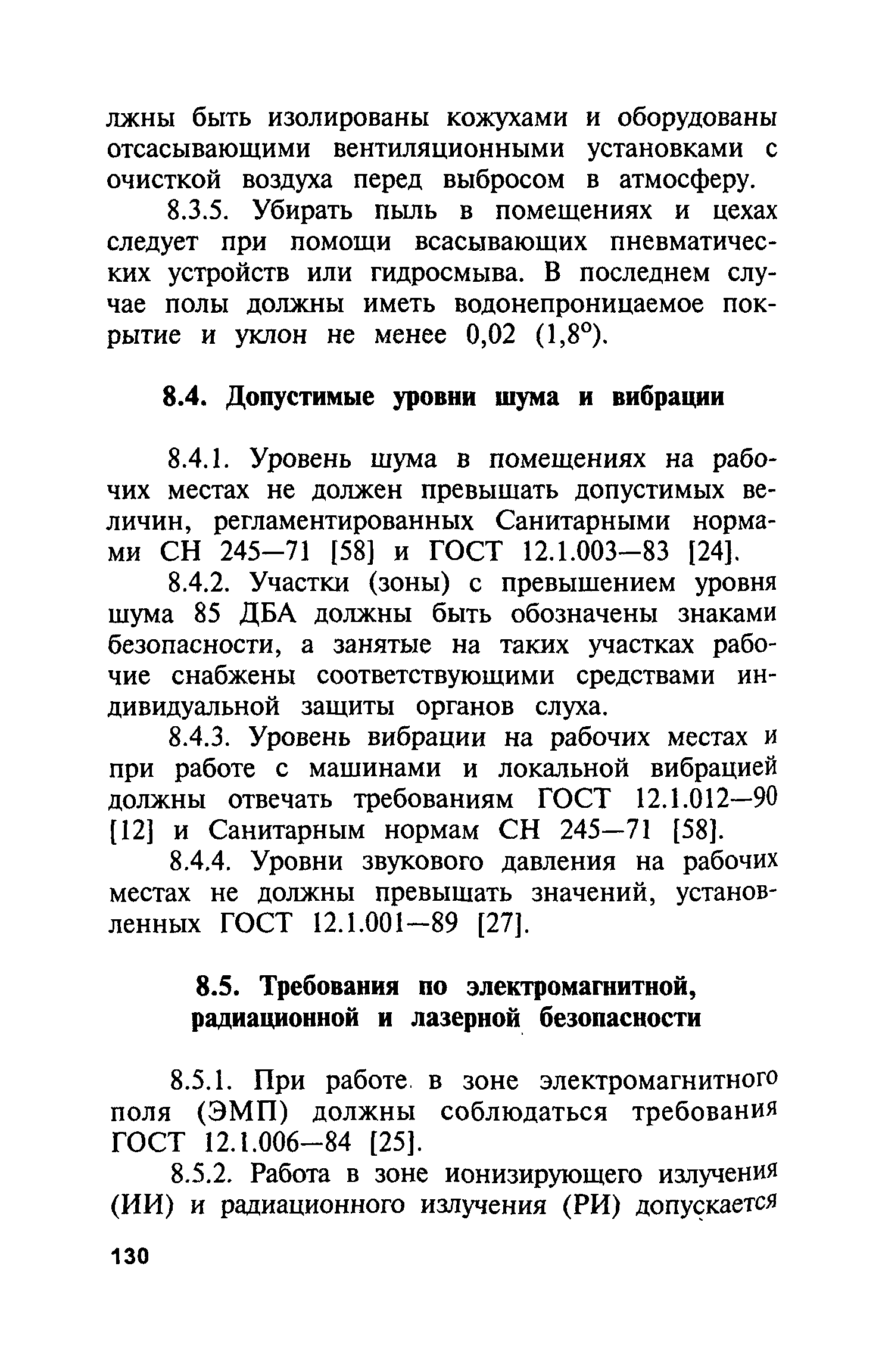 лжны быть изолированы кожухами и оборудованы отсасывающими вентиляционными установками с очисткой воздуха перед выбросом в атмосферу.

8.3.5. Убирать пыль в помещениях и цехах следует при помощи всасывающих пневматических устройств или гидросмыва. В последнем случае полы должны иметь водонепроницаемое покрытие и уклон не менее 0,02 (1,8°).

8.4. Допустимые уровни шума и вибрации

8.4.1. Уровень шума в помещениях на рабочих местах не должен превышать допустимых величин, регламентированных Санитарными нормами СН 245—71 [58] и ГОСТ 12.1.003—83 [24].

8.4.2. Участки (зоны) с превышением уровня шума 85 ДБА должны быть обозначены знаками безопасности, а занятые на таких участках рабочие снабжены соответствующими средствами индивидуальной защиты органов слуха.

8.4.3. Уровень вибрации на рабочих местах и при работе с машинами и локальной вибрацией должны отвечать требованиям ГОСТ 12.1.012—90 [12] и Санитарным нормам СН 245—71 [58].

8.4.4. Уровни звукового давления на рабочих местах не должны превышать значений, установленных ГОСТ 12.1.001—89 [27].

8.5. Требования по электромагнитной, радиационной и лазерной безопасности

8.5.1. При работе в зоне электромагнитного поля (ЭМП) должны соблюдаться требования ГОСТ 12.1.006—84 [25].

8.5.2. Работа в зоне ионизирующего излучения (ИИ) и радиационного излучения (РИ) допускается

130